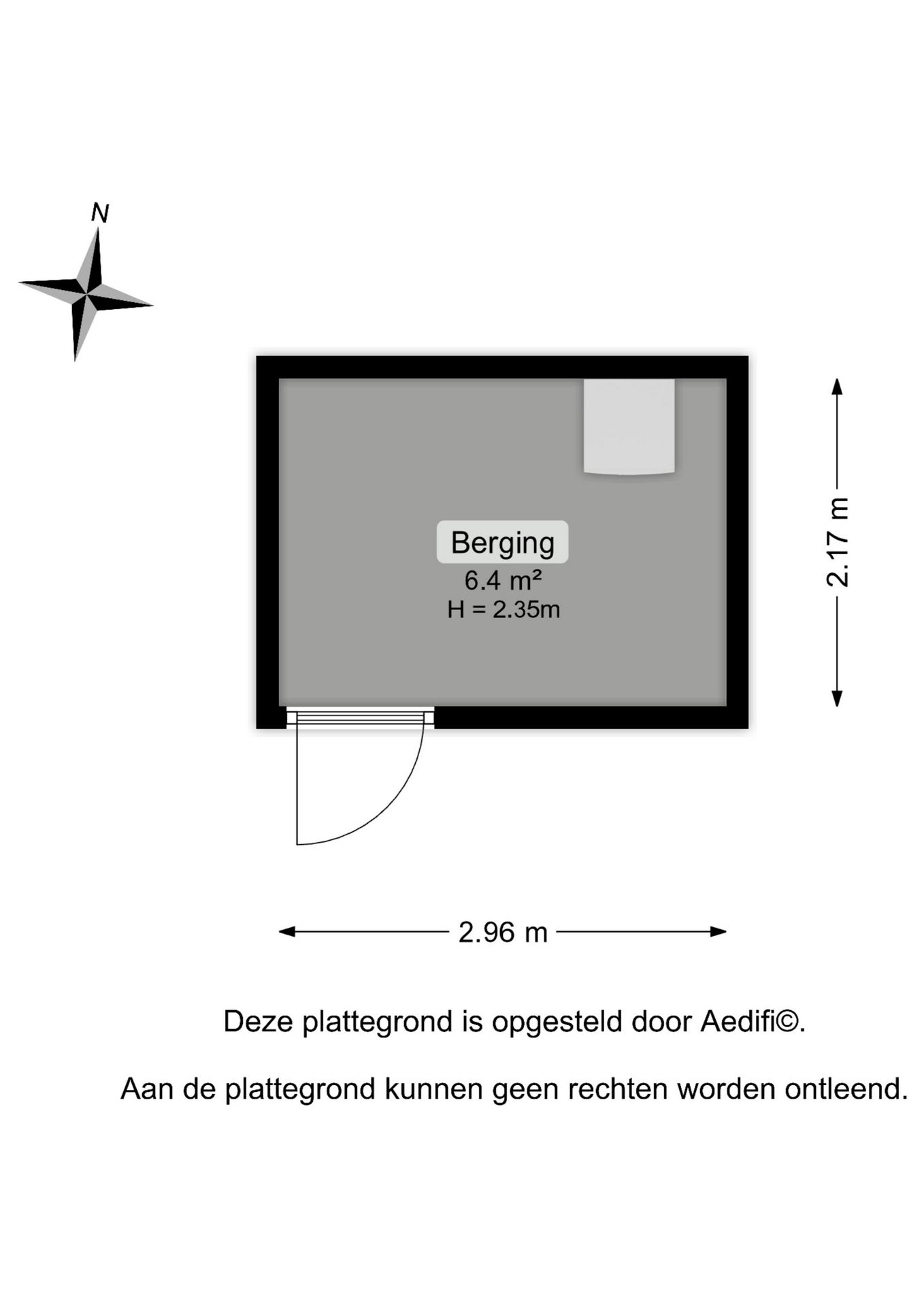 N

Berging
6.4 m²
H = 2.35m

2.17 m

2.96 m

Deze plattegrond is opgesteld door Aedifi©.

Aan de plattegrond kunnen geen rechten worden ontleend.